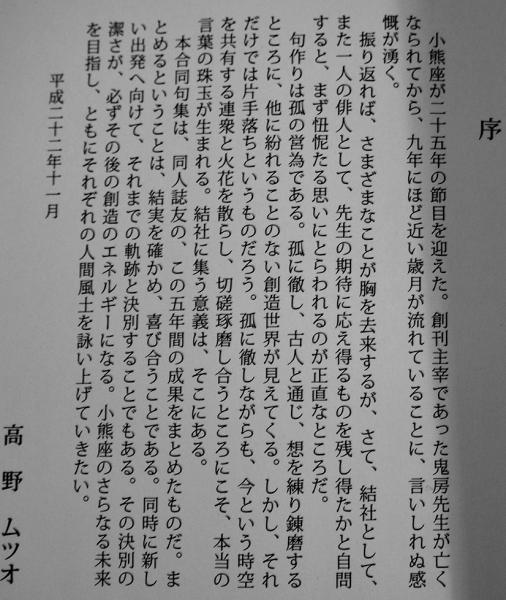 序

小熊座が二十五年の節目を迎えた。創刊主宰であった鬼房先生が亡くなられてから、九年にほど近い歳月が流れていることに、言いしれぬ感慨が湧く。

振り返れば、さまざまなことが胸を去来するが、さて、結社として、また一人の俳人として、先生の期待に応え得るものを残し得たかと自問すると、まず忸怩たる思いにとらわれるのが正直なところだ。

句作りは孤の営為である。孤に徹し、古人と通じ、想を練り錬磨するところに、他に紛れることのない創造世界が見えてくる。しかし、それだけでは片手落ちというものだろう。孤に徹しながらも、今という時空を共有する連衆と火花を散らし、切磋琢磨し合うところにこそ、本当の言葉の珠玉が生まれる。結社に集う意義は、そこにある。

本合同句集は、同人誌友の、この五年間の成果をまとめたものだ。まとめるということは、結実を確かめ、喜び合うことである。同時に新しい出発へ向けて、それまでの軌跡と決別することでもある。その決別の潔さが、必ずその後の創造のエネルギーになる。小熊座のさらなる未来を目指し、ともにそれぞれの人間風土を詠い上げていきたい。

平成二十二年十一月

高野ムツオ